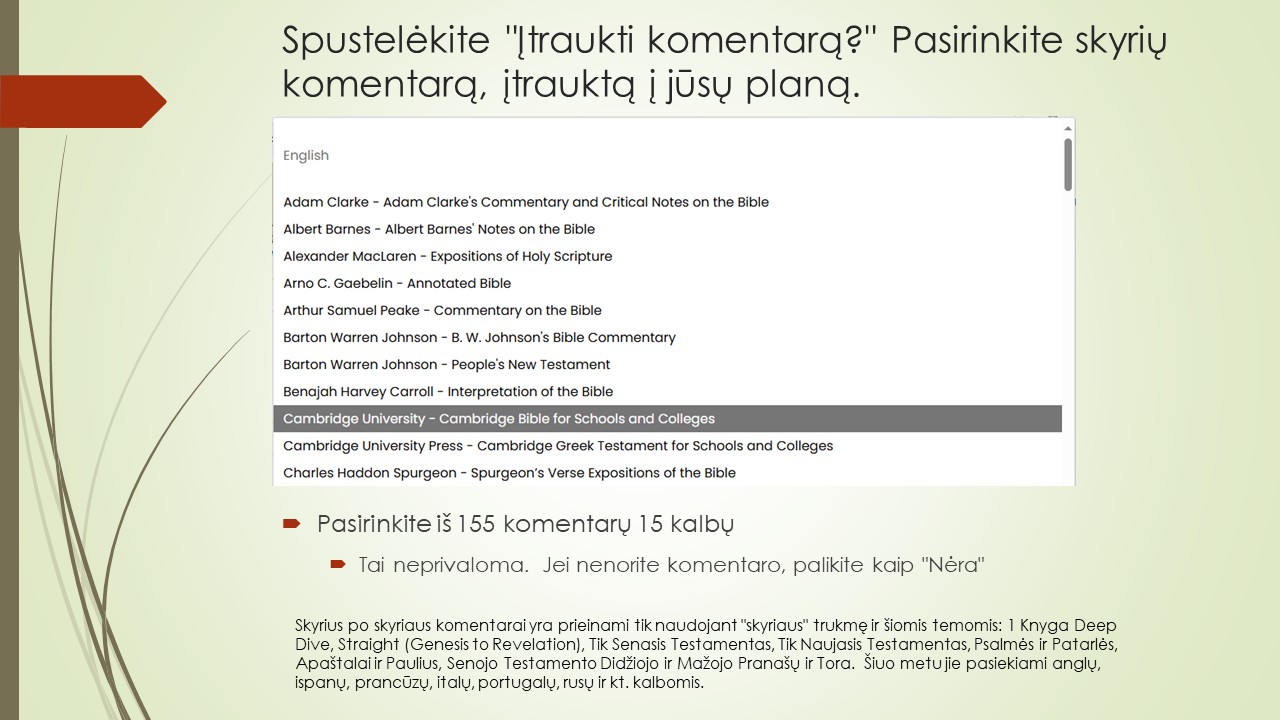 Spustelėkite "Įtraukti komentarą?" Pasirinkite skyrių komentarą, įtrauktą į jūsų planą.

English

Adam Clarke - Adam Clarke's Commentary and Critical Notes on the Bible
Albert Barnes - Albert Barnes' Notes on the Bible
Alexander MacLaren - Expositions of Holy Scripture
Arno C. Gaebelin - Annotated Bible
Arthur Samuel Peake - Commentary on the Bible
Barton Warren Johnson - B. W. Johnson's Bible Commentary
Barton Warren Johnson - People's New Testament
Benajah Harvey Carroll - Interpretation of the Bible
Cambridge University - Cambridge Bible for Schools and Colleges
Cambridge University Press - Cambridge Greek Testament for Schools and Colleges
Charles Haddon Spurgeon - Spurgeon's Verse Expositions of the Bible

Pasirinkite iš 155 komentarų 15 kalbų

Tai neprivaloma. Jei nenorite komentaro, palikite kaip "Nėra"

Skyrius po skyriaus komentarai yra prieinami tik naudojant "skyriaus" trukmę ir šiomis temomis: 1 Knyga Deep Dive, Straight (Genesis to Revelation), Tik Senasis Testamentas, Tik Naujasis Testamentas, Psalmės ir Patarlės, Apaštalai ir Paulius, Senojo Testamento Didžiojo ir Mažojo Pranašų ir Tora. Šiuo metu jie pasiekiami anglų, ispanų, prancūzų, italų, portugalų, rusų ir kt. kalbomis.